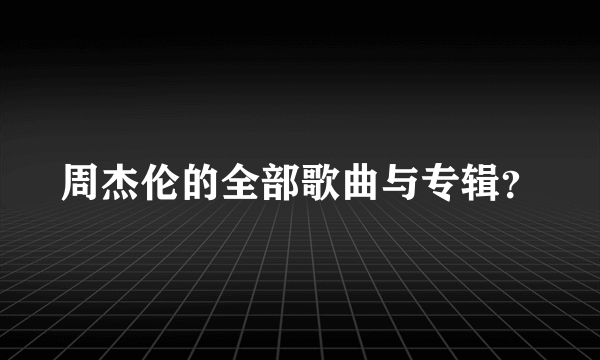 周杰伦的全部歌曲与专辑?